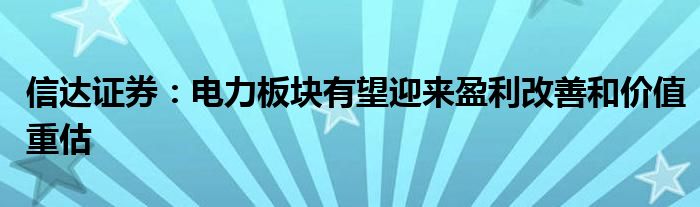 信达证券：电力板块有望迎来盈利改善和价值重估